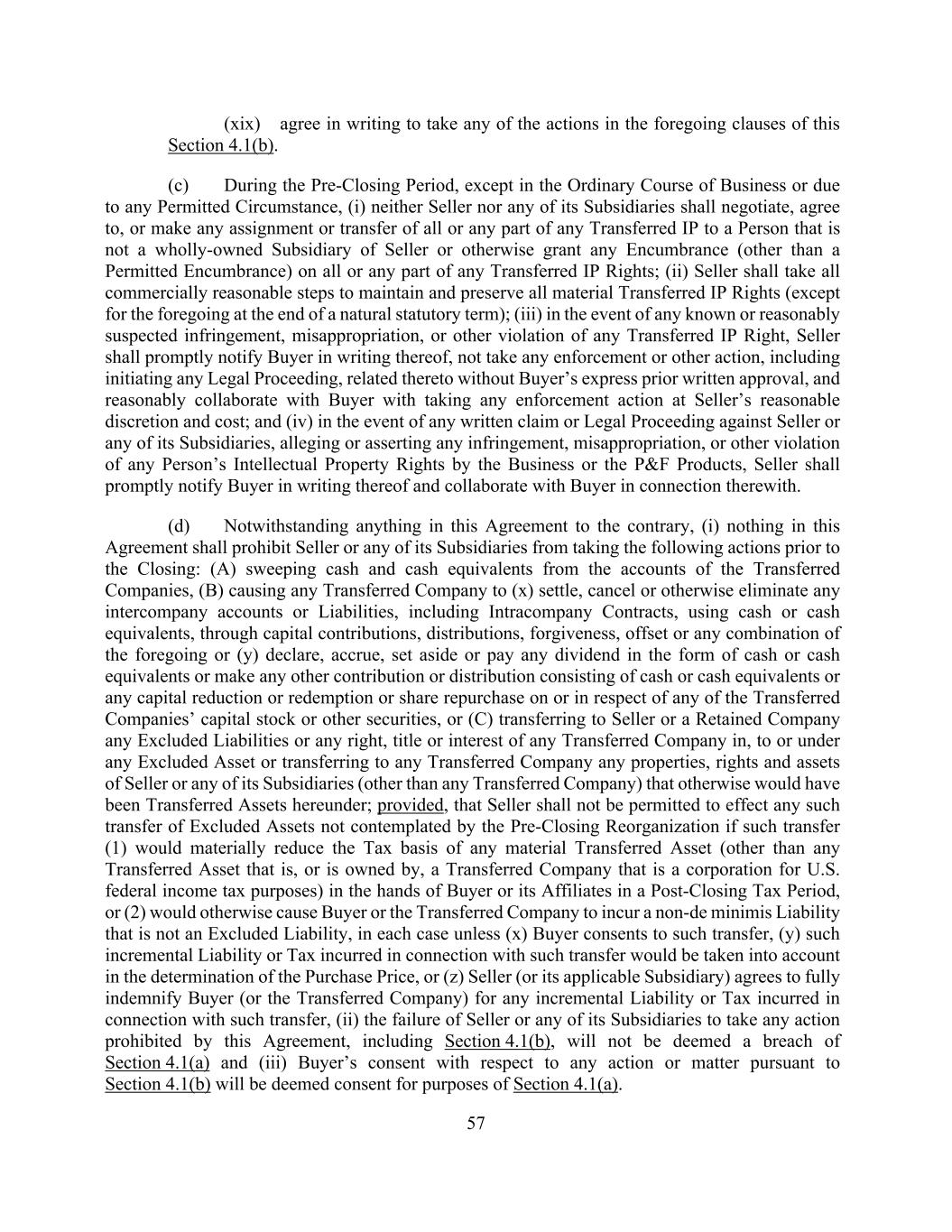 (xix) agree in writing to take any of the actions in the foregoing clauses of this Section 4.1(b).

(c) During the Pre-Closing Period, except in the Ordinary Course of Business or due to any Permitted Circumstance, (i) neither Seller nor any of its Subsidiaries shall negotiate, agree to, or make any assignment or transfer of all or any part of any Transferred IP to a Person that is not a wholly-owned Subsidiary of Seller or otherwise grant any Encumbrance (other than a Permitted Encumbrance) on all or any part of any Transferred IP Rights; (ii) Seller shall take all commercially reasonable steps to maintain and preserve all material Transferred IP Rights (except for the foregoing at the end of a natural statutory term); (iii) in the event of any known or reasonably suspected infringement, misappropriation, or other violation of any Transferred IP Right, Seller shall promptly notify Buyer in writing thereof, not take any enforcement or other action, including initiating any Legal Proceeding, related thereto without Buyer's express prior written approval, and reasonably collaborate with Buyer with taking any enforcement action at Seller's reasonable discretion and cost; and (iv) in the event of any written claim or Legal Proceeding against Seller or any of its Subsidiaries, alleging or asserting any infringement, misappropriation, or other violation of any Person's Intellectual Property Rights by the Business or the P&F Products, Seller shall promptly notify Buyer in writing thereof and collaborate with Buyer in connection therewith.

(d) Notwithstanding anything in this Agreement to the contrary, (i) nothing in this Agreement shall prohibit Seller or any of its Subsidiaries from taking the following actions prior to the Closing: (A) sweeping cash and cash equivalents from the accounts of the Transferred Companies, (B) causing any Transferred Company to (x) settle, cancel or otherwise eliminate any intercompany accounts or Liabilities, including Intracompany Contracts, using cash or cash equivalents, through capital contributions, distributions, forgiveness, offset or any combination of the foregoing or (y) declare, accrue, set aside or pay any dividend in the form of cash or cash equivalents or make any other contribution or distribution consisting of cash or cash equivalents or any capital reduction or redemption or share repurchase on or in respect of any of the Transferred Companies' capital stock or other securities, or (C) transferring to Seller or a Retained Company any Excluded Liabilities or any right, title or interest of any Transferred Company in, to or under any Excluded Asset or transferring to any Transferred Company any properties, rights and assets of Seller or any of its Subsidiaries (other than any Transferred Company) that otherwise would have been Transferred Assets hereunder; provided, that Seller shall not be permitted to effect any such transfer of Excluded Assets not contemplated by the Pre-Closing Reorganization if such transfer (1) would materially reduce the Tax basis of any material Transferred Asset (other than any Transferred Asset that is, or is owned by, a Transferred Company that is a corporation for U.S. federal income tax purposes) in the hands of Buyer or its Affiliates in a Post-Closing Tax Period, or (2) would otherwise cause Buyer or the Transferred Company to incur a non-de minimis Liability that is not an Excluded Liability, in each case unless (x) Buyer consents to such transfer, (y) such incremental Liability or Tax incurred in connection with such transfer would be taken into account in the determination of the Purchase Price, or (z) Seller (or its applicable Subsidiary) agrees to fully indemnify Buyer (or the Transferred Company) for any incremental Liability or Tax incurred in connection with such transfer, (ii) the failure of Seller or any of its Subsidiaries to take any action prohibited by this Agreement, including Section 4.1(b), will not be deemed a breach of Section 4.1(a) and (iii) Buyer's consent with respect to any action or matter pursuant to Section 4.1(b) will be deemed consent for purposes of Section 4.1(a).

57